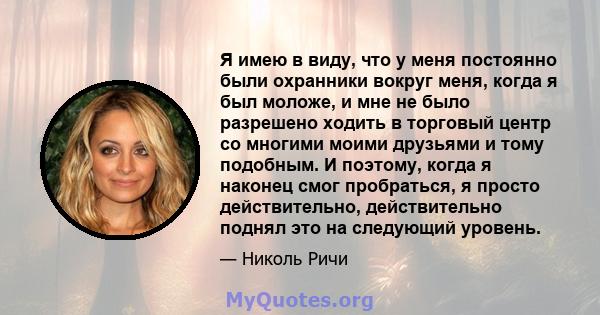 Я имею в виду, что у меня постоянно были охранники вокруг меня, когда я был моложе, и мне не было разрешено ходить в торговый центр со многими моими друзьями и тому подобным. И поэтому, когда я наконец смог пробраться, я просто действительно, действительно поднял это на следующий уровень.

— Николь Ричи

MyQuotes.org